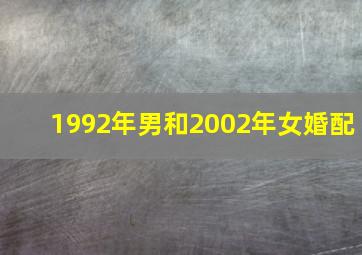 1992年男和2002年女婚配